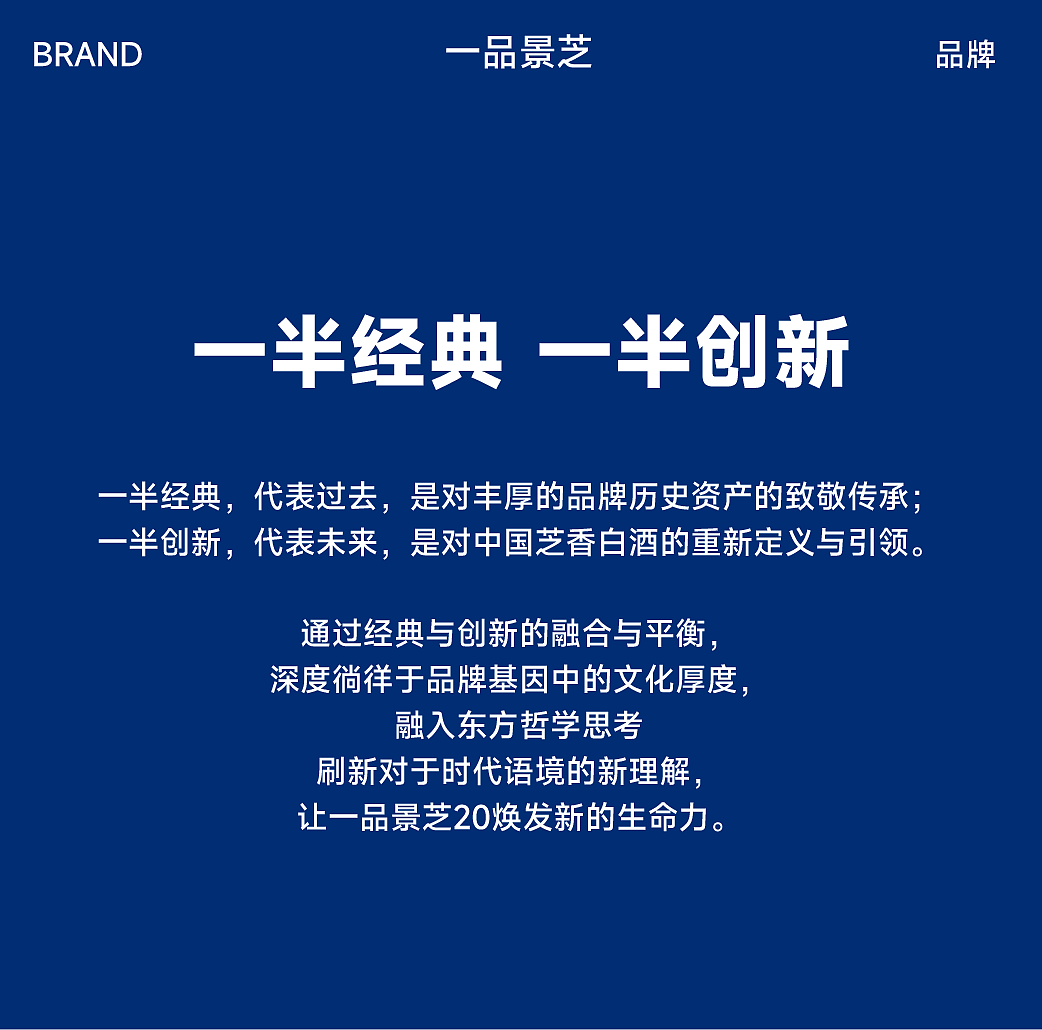 BRAND 一品景芝 品牌

一半经典 一半创新

一半经典，代表过去，是对丰厚的品牌历史资产的致敬传承；
一半创新，代表未来，是对中国芝香白酒的重新定义与引领。

通过经典与创新的融合与平衡，
深度徜徉于品牌基因中的文化厚度，
融入东方哲学思考
刷新对于时代语境的新理解，
让一品景芝20焕发新的生命力。